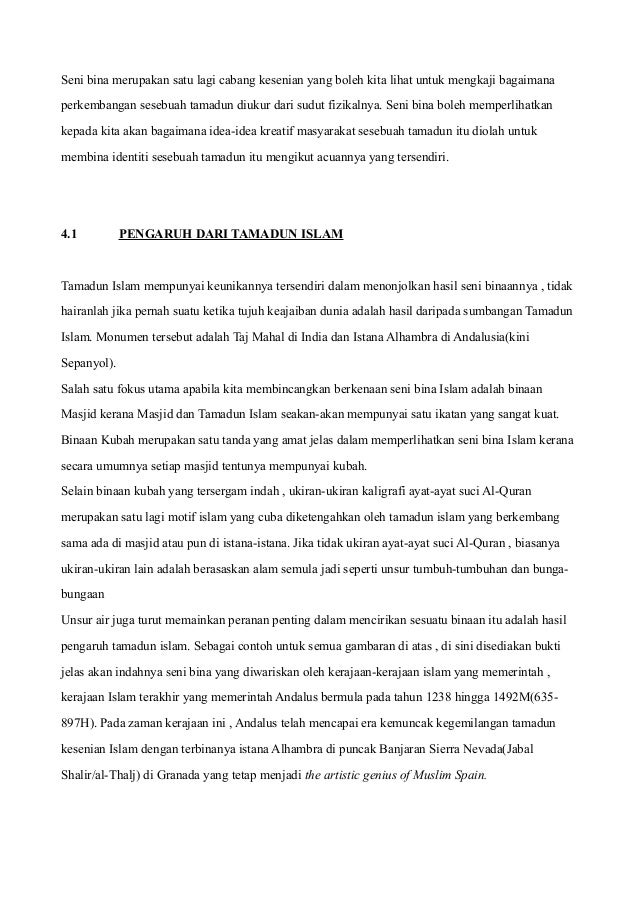 Seni bina merupakan satu lagi cabang kesenian yang boleh kita lihat untuk mengkaji bagaimana perkembangan sesebuah tamadun diukur dari sudut fizikalnya. Seni bina boleh memperlihatkan kepada kita akan bagaimana idea-idea kreatif masyarakat sesebuah tamadun itu diolah untuk membina identiti sesebuah tamadun itu mengikut acuannya yang tersendiri.

4.1 PENGARUH DARI TAMADUN ISLAM

Tamadun Islam mempunyai keunikannya tersendiri dalam menonjolkan hasil seni binaannya , tidak hairanlah jika pernah suatu ketika tujuh keajaiban dunia adalah hasil daripada sumbangan Tamadun Islam. Monumen tersebut adalah Taj Mahal di India dan Istana Alhambra di Andalusia(kini Sepanyol).
Salah satu fokus utama apabila kita membincangkan berkenaan seni bina Islam adalah binaan Masjid kerana Masjid dan Tamadun Islam seakan-akan mempunyai satu ikatan yang sangat kuat. Binaan Kubah merupakan satu tanda yang amat jelas dalam memperlihatkan seni bina Islam kerana secara umumnya setiap masjid tentunya mempunyai kubah.
Selain binaan kubah yang tersergam indah , ukiran-ukiran kaligrafi ayat-ayat suci Al-Quran merupakan satu lagi motif islam yang cuba diketengahkan oleh tamadun islam yang berkembang sama ada di masjid atau pun di istana-istana. Jika tidak ukiran ayat-ayat suci Al-Quran , biasanya ukiran-ukiran lain adalah berasaskan alam semula jadi seperti unsur tumbuh-tumbuhan dan bunga-bungaan
Unsur air juga turut memainkan peranan penting dalam mencirikan sesuatu binaan itu adalah hasil pengaruh tamadun islam. Sebagai contoh untuk semua gambaran di atas , di sini disediakan bukti jelas akan indahnya seni bina yang diwariskan oleh kerajaan-kerajaan islam yang memerintah , kerajaan Islam terakhir yang memerintah Andalus bermula pada tahun 1238 hingga 1492M(635-897H). Pada zaman kerajaan ini , Andalus telah mencapai era kemuncak kegemilangan tamadun kesenian Islam dengan terbinanya istana Alhambra di puncak Banjaran Sierra Nevada(Jabal Shalir/al-Thalj) di Granada yang tetap menjadi the artistic genius of Muslim Spain.